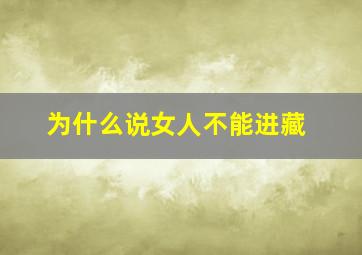 为什么说女人不能进藏